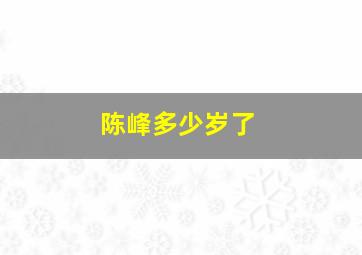 陈峰多少岁了